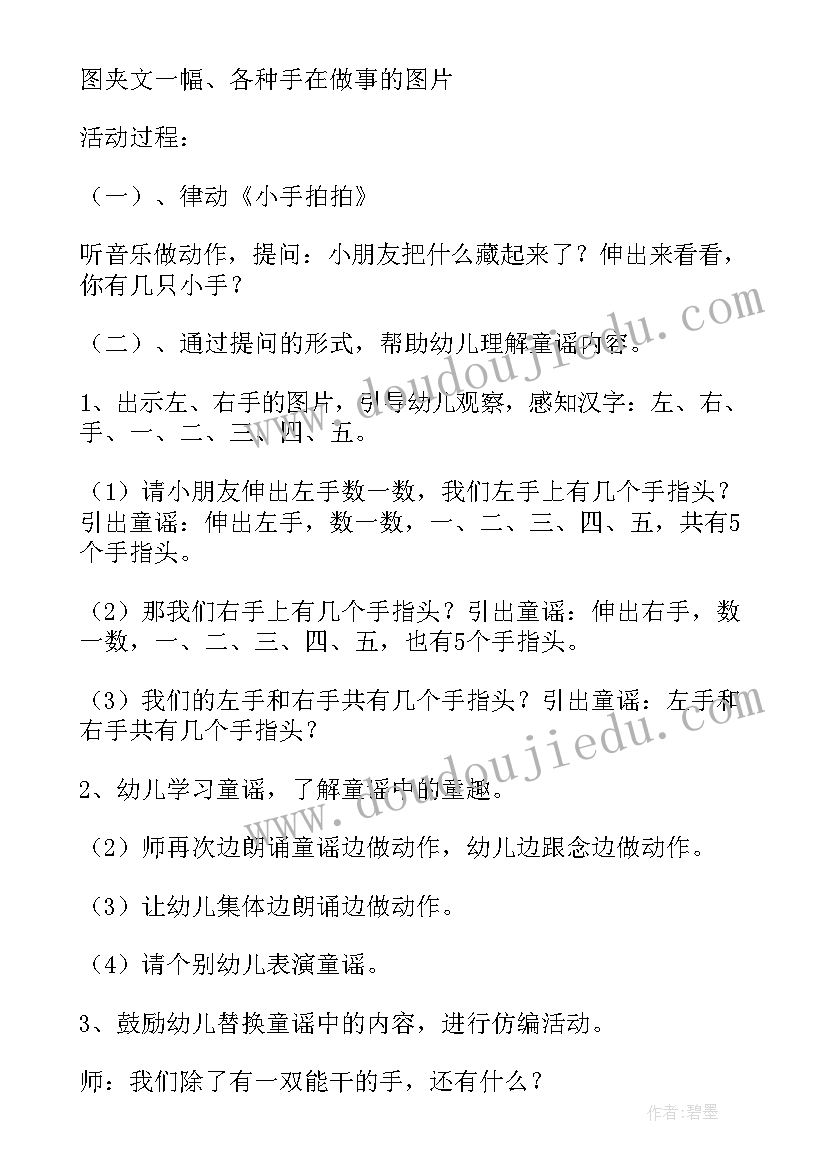 图夹文一幅、各种手在做事的图片

活动过程：

（一）、律动《小手拍拍》

听音乐做动作，提问：小朋友把什么藏起来了？伸出来看看，你有几只小手？

（二）、通过提问的形式，帮助幼儿理解童谣内容。

1、出示左、右手的图片，引导幼儿观察，感知汉字：左、右、手、一、二、三、四、五。

（1）请小朋友伸出左手数一数，我们左手上有几个手指头？引出童谣：伸出左手，数一数，一、二、三、四、五，共有5个手指头。

（2）那我们右手上有几个手指头？引出童谣：伸出右手，数一数，一、二、三、四、五，也有5个手指头。

（3）我们的左手和右手共有几个手指头？引出童谣：左手和右手共有几个手指头？

2、幼儿学习童谣，了解童谣中的童趣。

（2）师再次边朗诵童谣边做动作，幼儿边跟念边做动作。

（3）让幼儿集体边朗诵边做动作。

（4）请个别幼儿表演童谣。

3、鼓励幼儿替换童谣中的内容，进行仿编活动。

师：我们除了有一双能干的手，还有什么？

www.doudoujiedu.com

作者：碧墨